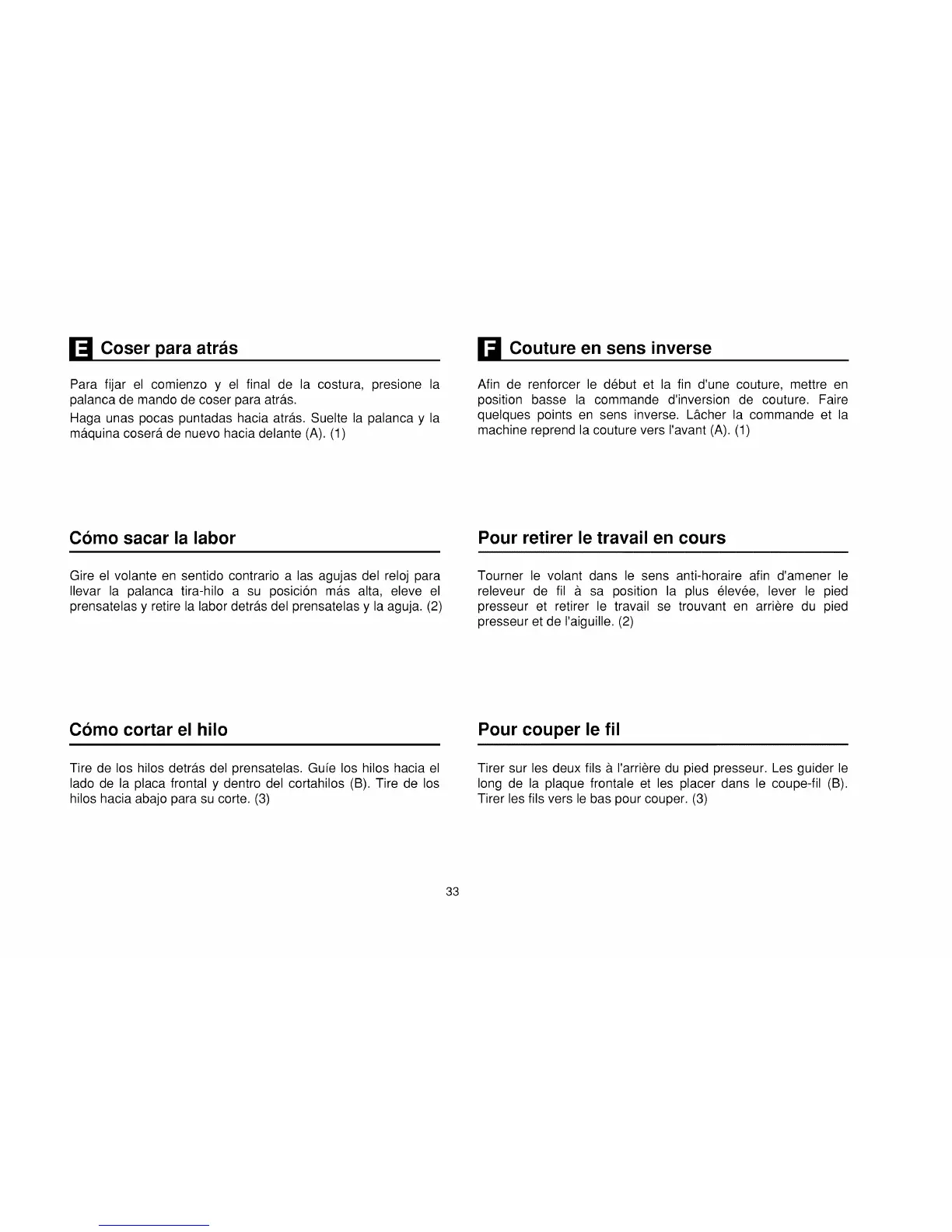 E Coser para atrás

Para fijar el comienzo y el final de la costura, presione la palanca de mando de coser para atrás.

Haga unas pocas puntadas hacia atrás. Suelte la palanca y la máquina coserá de nuevo hacia delante (A). (1)

Cómo sacar la labor

Gire el volante en sentido contrario a las agujas del reloj para llevar la palanca tira-hilo a su posición más alta, eleve el prensatelas y retire la labor detrás del prensatelas y la aguja. (2)

Cómo cortar el hilo

Tire de los hilos detrás del prensatelas. Guíe los hilos hacia el lado de la placa frontal y dentro del cortahilos (B). Tire de los hilos hacia abajo para su corte. (3)

F Couture en sens inverse

Afin de renforcer le début et la fin d'une couture, mettre en position basse la commande d'inversion de couture. Faire quelques points en sens inverse. Lâcher la commande et la machine reprend la couture vers l'avant (A). (1)

Pour retirer le travail en cours

Tourner le volant dans le sens anti-horaire afin d'amener le releveur de fil à sa position la plus élevée, lever le pied presseur et retirer le travail se trouvant en arrière du pied presseur et de l'aiguille. (2)

Pour couper le fil

Tirer sur les deux fils à l'arrière du pied presseur. Les guider le long de la plaque frontale et les placer dans le coupe-fil (B). Tirer les fils vers le bas pour couper. (3)

33